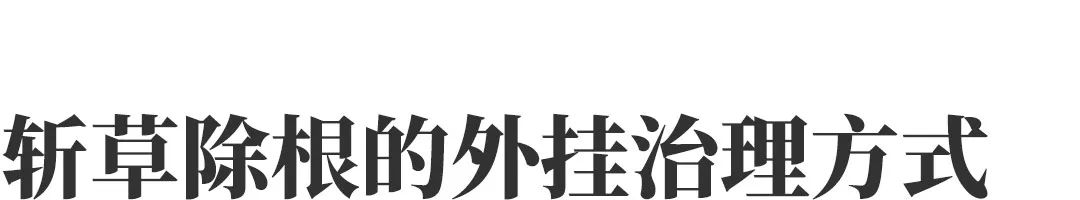 斩草除根的外挂治理方式